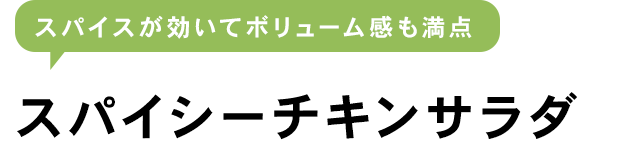 スパイスが効いてボリューム感も満点

スパイシーチキンサラダ